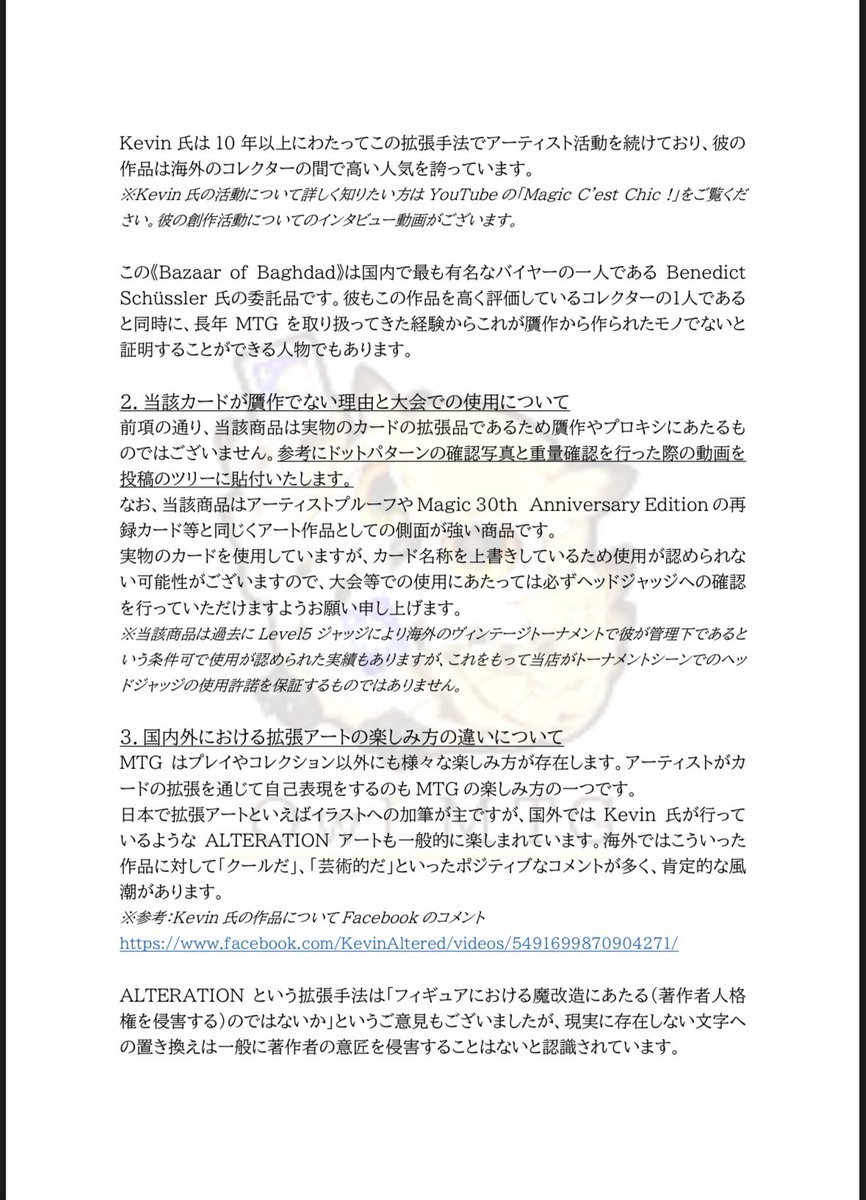 Kevin 氏は 10 年以上にわたってこの拡張手法でアーティスト活動を続けており、彼の作品は海外のコレクターの間で高い人気を誇っています。
※Kevin 氏の活動について詳しく知りたい方は YouTube の「Magic C'est Chic !」をご覧ください。彼の創作活動についてのインタビュー動画がございます。

この《Bazaar of Baghdad》は国内で最も有名なバイヤーの一人である Benedict Schüssler 氏の委託品です。彼もこの作品を高く評価しているコレクターの1人であると同時に、長年 MTG を取り扱ってきた経験からこれが贋作から作られたモノでないと証明することができる人物でもあります。

2. 当該カードが贋作でない理由と大会での使用について
前項の通り、当該商品は実物のカードの拡張品であるため贋作やプロキシにあたるものではございません。参考にドットパターンの確認写真と重量確認を行った際の動画を投稿のツリーに貼付いたします。
なお、当該商品はアーティストプルーフや Magic 30th Anniversary Edition の再録カード等と同じくアート作品としての側面が強い商品です。
実物のカードを使用していますが、カード名称を上書きしているため使用が認められない可能性がございますので、大会等での使用にあたっては必ずヘッドジャッジへの確認を行っていただけますようお願い申し上げます。
※当該商品は過去に Level5 ジャッジにより海外のヴィンテージトーナメントで彼が管理下であるという条件可で使用が認められた実績もありますが、これをもって当店がトーナメントシーンでのヘッドジャッジの使用許諾を保証するものではありません。

3. 国内外における拡張アートの楽しみ方の違いについて
MTG はプレイやコレクション以外にも様々な楽しみ方が存在します。アーティストがカードの拡張を通じて自己表現をするのも MTG の楽しみ方の一つです。
日本で拡張アートといえばイラストへの加筆が主ですが、国外では Kevin 氏が行っているような ALTERATION アートも一般的に楽しまれています。海外ではこういった作品に対して「クールだ」、「芸術的だ」といったポジティブなコメントが多く、肯定的な風潮があります。
※参考:Kevin 氏の作品について Facebook のコメント
https://www.facebook.com/KevinAltered/videos/5491699870904271/

ALTERATION という拡張手法は「フィギュアにおける魔改造にあたる(著作者人格権を侵害する)のではないか」というご意見もございましたが、現実に存在しない文字への置き換えは一般に著作者の意匠を侵害することはないと認識されています。